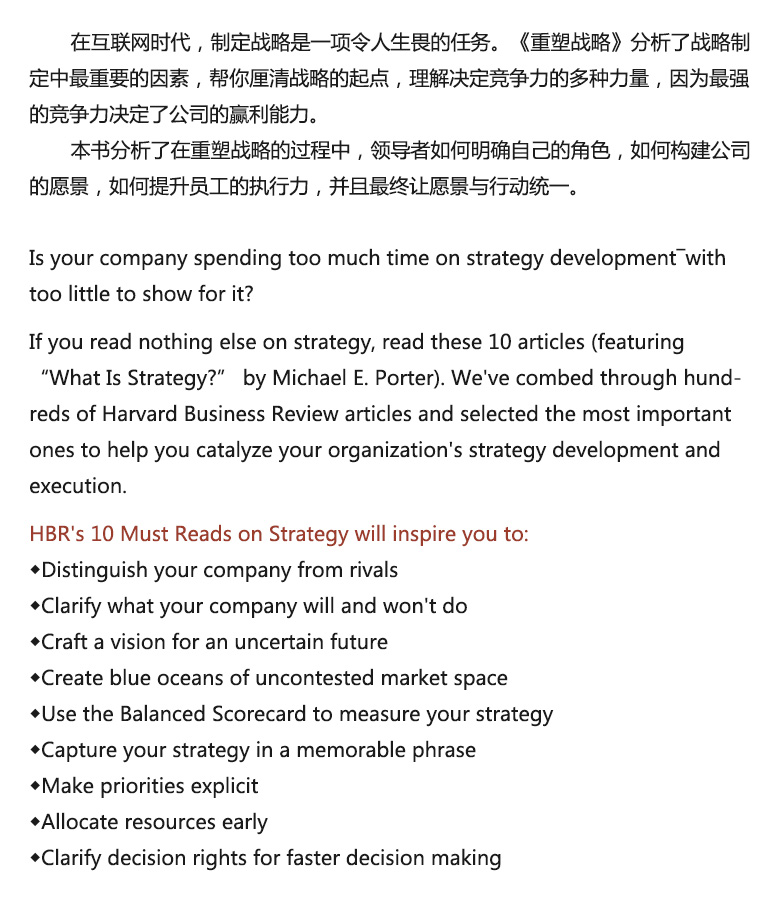 在互联网时代，制定战略是一项令人生畏的任务。《重塑战略》分析了战略制定中最重要的因素，帮你厘清战略的起点，理解决定竞争力的多种力量，因为最强的竞争力决定了公司的赢利能力。

本书分析了在重塑战略的过程中，领导者如何明确自己的角色，如何构建公司的愿景，如何提升员工的执行力，并且最终让愿景与行动统一。

Is your company spending too much time on strategy development¯with too little to show for it?

If you read nothing else on strategy, read these 10 articles (featuring “What Is Strategy?” by Michael E. Porter). We've combed through hundreds of Harvard Business Review articles and selected the most important ones to help you catalyze your organization's strategy development and execution.

HBR's 10 Must Reads on Strategy will inspire you to:
◆Distinguish your company from rivals
◆Clarify what your company will and won't do
◆Craft a vision for an uncertain future
◆Create blue oceans of uncontested market space
◆Use the Balanced Scorecard to measure your strategy
◆Capture your strategy in a memorable phrase
◆Make priorities explicit
◆Allocate resources early
◆Clarify decision rights for faster decision making